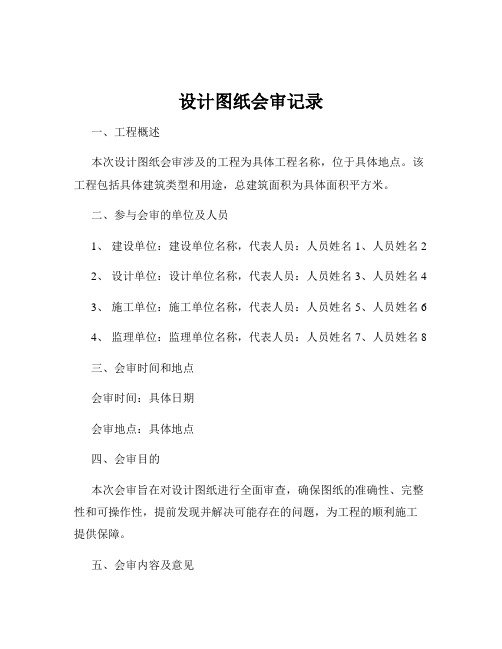 设计图纸会审记录

一、工程概述

本次设计图纸会审涉及的工程为具体工程名称，位于具体地点。该工程包括具体建筑类型和用途，总建筑面积为具体面积平方米。

二、参与会审的单位及人员

1、 建设单位：建设单位名称，代表人员：人员姓名 1、人员姓名 2

2、 设计单位：设计单位名称，代表人员：人员姓名 3、人员姓名 4

3、 施工单位：施工单位名称，代表人员：人员姓名 5、人员姓名 6

4、 监理单位：监理单位名称，代表人员：人员姓名 7、人员姓名 8

三、会审时间和地点

会审时间：具体日期

会审地点：具体地点

四、会审目的

本次会审旨在对设计图纸进行全面审查，确保图纸的准确性、完整性和可操作性，提前发现并解决可能存在的问题，为工程的顺利施工提供保障。

五、会审内容及意见